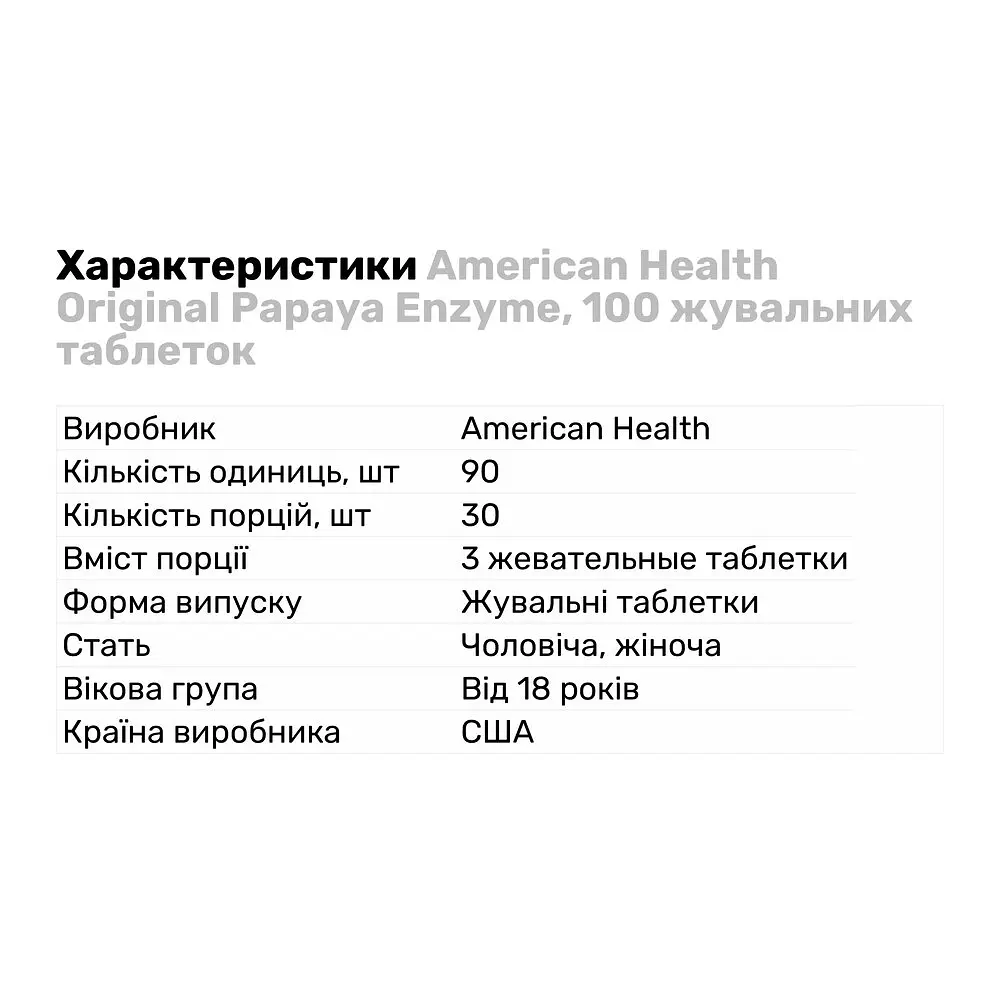 Характеристики American Health Original Papaya Enzyme, 100 жувальних таблеток

| | |
|---|---|
| Виробник | American Health |
| Кількість одиниць, шт | 90 |
| Кількість порцій, шт | 30 |
| Вміст порції | 3 жевательные таблетки |
| Форма випуску | Жувальні таблетки |
| Стать | Чоловіча, жіноча |
| Вікова група | Від 18 років |
| Країна виробника | США |